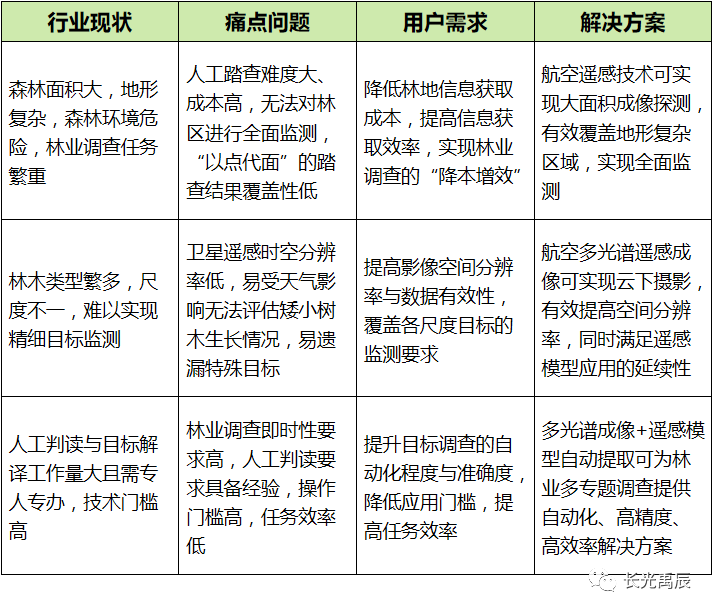 | 行业现状 | 痛点问题 | 用户需求 | 解决方案 |
|---|---|---|---|
| 森林面积大，地形复杂，森林环境危险，林业调查任务繁重 | 人工踏查难度大、成本高，无法对林区进行全面监测，“以点代面”的踏查结果覆盖性低 | 降低林地信息获取成本，提高信息获取效率，实现林业调查的“降本增效” | 航空遥感技术可实现大面积成像探测，有效覆盖地形复杂区域，实现全面监测 |
| 林木类型繁多，尺度不一，难以实现精细目标监测 | 卫星遥感时空分辨率低，易受天气影响无法评估矮小树木生长情况，易遗漏特殊目标 | 提高影像空间分辨率与数据有效性，覆盖各尺度目标的监测要求 | 航空多光谱遥感成像可实现云下摄影，有效提高空间分辨率，同时满足遥感模型应用的延续性 |
| 人工判读与目标解译工作量大且需专人专办，技术门槛高 | 林业调查即时性要求高，人工判读要求具备经验，操作门槛高，任务效率低 | 提升目标调查的自动化程度与准确度，降低应用门槛，提高任务效率 | 多光谱成像+遥感模型自动提取可为林业多专题调查提供自动化、高精度、高效率解决方案 |

长光禹辰